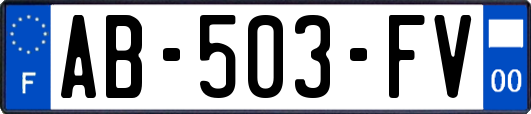 F

AB-503-FV

00